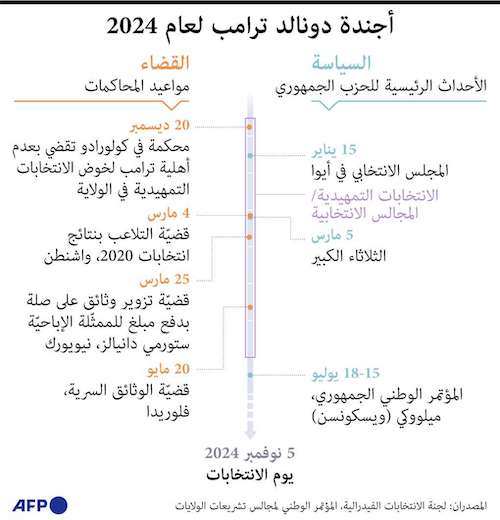 أجندة دونالد ترامب لعام 2024

السياسة
الأحداث الرئيسية للحزب الجمهوري

15 يناير
المجلس الانتخابي في أيوا

الانتخابات التمهيدية/ المجالس الانتخابية

5 مارس
الثلاثاء الكبير

15-18 يوليو
المؤتمر الوطني الجمهوري، ميلووكي (ويسكونسن)

القضاء
مواعيد المحاكمات

20 ديسمبر
محكمة في كولورادو تقضي بعدم أهلية ترامب لخوض الانتخابات التمهيدية في الولاية

4 مارس
قضيّة التلاعب بنتائج انتخابات 2020، واشنطن

25 مارس
قضيّة تزوير وثائق على صلة بدفع مبلغ للممثّلة الإباحيّة ستورمي دانيالز، نيويورك

20 مايو
قضيّة الوثائق السرية، فلوريدا

5 نوفمبر 2024
يوم الانتخابات

المصدران: لجنة الانتخابات الفيدرالية، المؤتمر الوطني لمجالس تشريعات الولايات

AFP